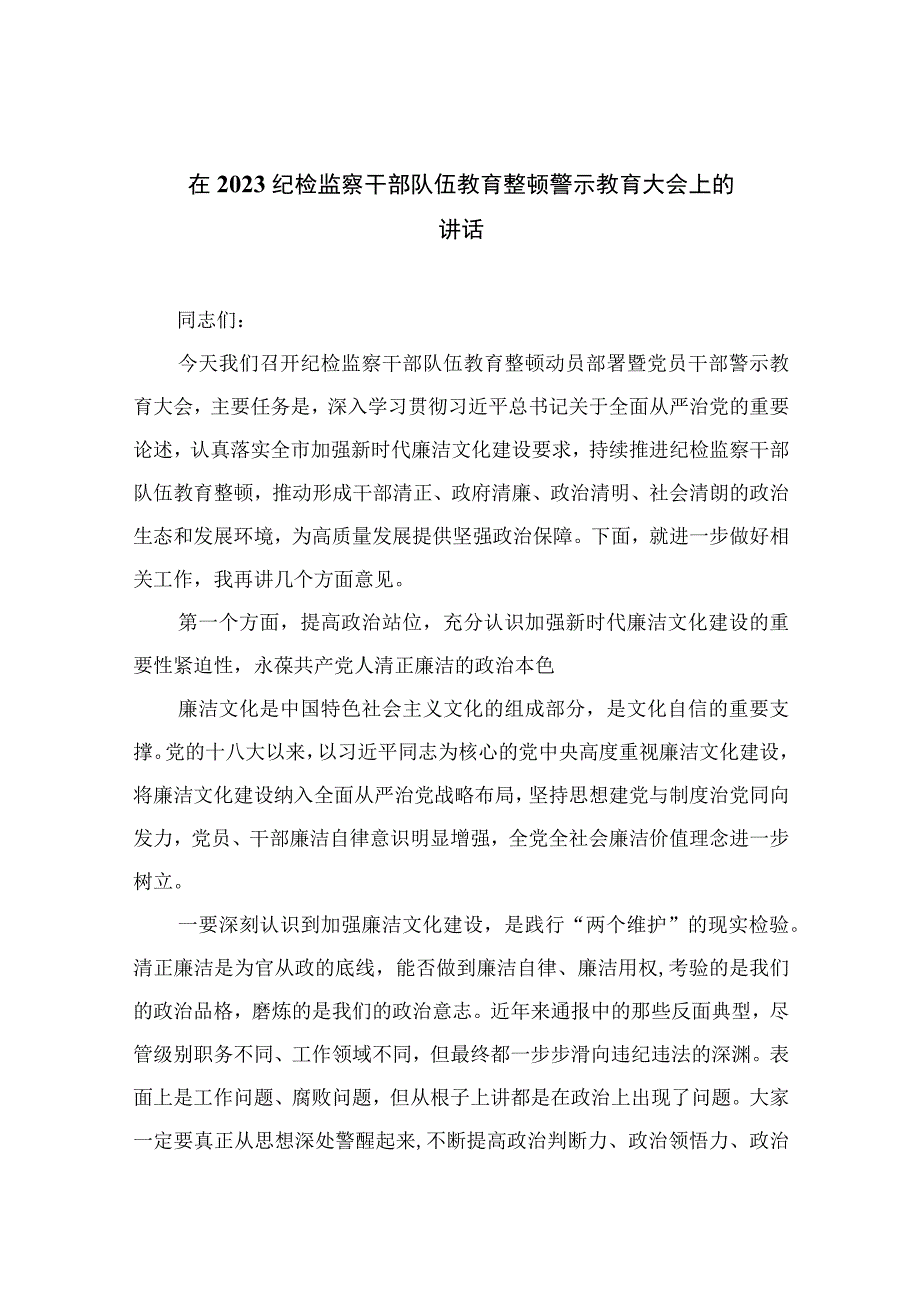 在2023纪检监察干部队伍教育整顿警示教育大会上的讲话

同志们：

今天我们召开纪检监察干部队伍教育整顿动员部署暨党员干部警示教育大会，主要任务是，深入学习贯彻习近平总书记关于全面从严治党的重要论述，认真落实全市加强新时代廉洁文化建设要求，持续推进纪检监察干部队伍教育整顿，推动形成干部清正、政府清廉、政治清明、社会清朗的政治生态和发展环境，为高质量发展提供坚强政治保障。下面，就进一步做好相关工作，我再讲几个方面意见。

第一个方面，提高政治站位，充分认识加强新时代廉洁文化建设的重要性紧迫性，永葆共产党人清正廉洁的政治本色

廉洁文化是中国特色社会主义文化的组成部分，是文化自信的重要支撑。党的十八大以来，以习近平同志为核心的党中央高度重视廉洁文化建设，将廉洁文化建设纳入全面从严治党战略布局，坚持思想建党与制度治党同向发力，党员、干部廉洁自律意识明显增强，全党全社会廉洁价值理念进一步树立。

一要深刻认识到加强廉洁文化建设，是践行“两个维护”的现实检验。清正廉洁是为官从政的底线，能否做到廉洁自律、廉洁用权，考验的是我们的政治品格，磨炼的是我们的政治意志。近年来通报中的那些反面典型，尽管级别职务不同、工作领域不同，但最终都一步步滑向违纪违法的深渊。表面上是工作问题、腐败问题，但从根子上讲都是在政治上出现了问题。大家一定要真正从思想深处警醒起来，不断提高政治判断力、政治领悟力、政治